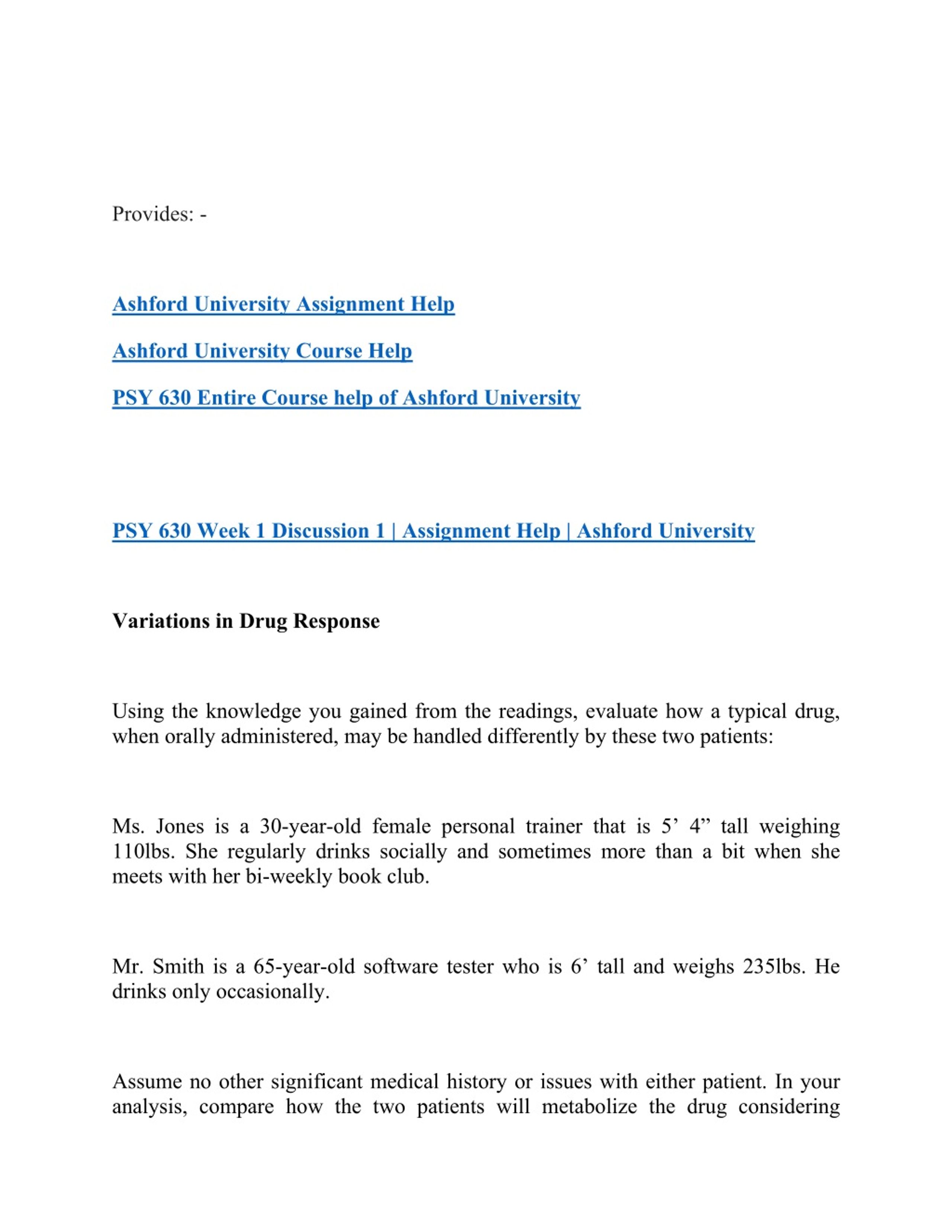 Provides: -

Ashford University Assignment Help

Ashford University Course Help

PSY 630 Entire Course help of Ashford University

PSY 630 Week 1 Discussion 1 | Assignment Help | Ashford University

Variations in Drug Response

Using the knowledge you gained from the readings, evaluate how a typical drug, when orally administered, may be handled differently by these two patients:

Ms. Jones is a 30-year-old female personal trainer that is 5’ 4” tall weighing 110lbs. She regularly drinks socially and sometimes more than a bit when she meets with her bi-weekly book club.

Mr. Smith is a 65-year-old software tester who is 6’ tall and weighs 235lbs. He drinks only occasionally.

Assume no other significant medical history or issues with either patient. In your analysis, compare how the two patients will metabolize the drug considering